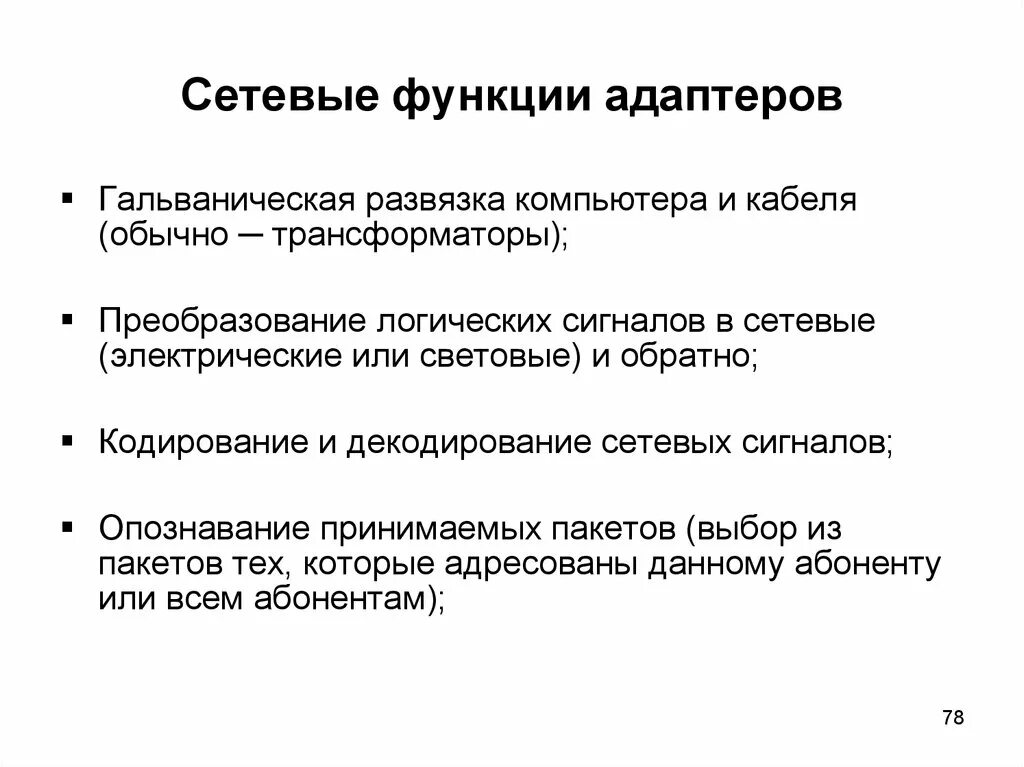 Сетевые функции адаптеров

▪ Гальваническая развязка компьютера и кабеля (обычно — трансформаторы);

▪ Преобразование логических сигналов в сетевые (электрические или световые) и обратно;

▪ Кодирование и декодирование сетевых сигналов;

▪ Опознавание принимаемых пакетов (выбор из пакетов тех, которые адресованы данному абоненту или всем абонентам);

78